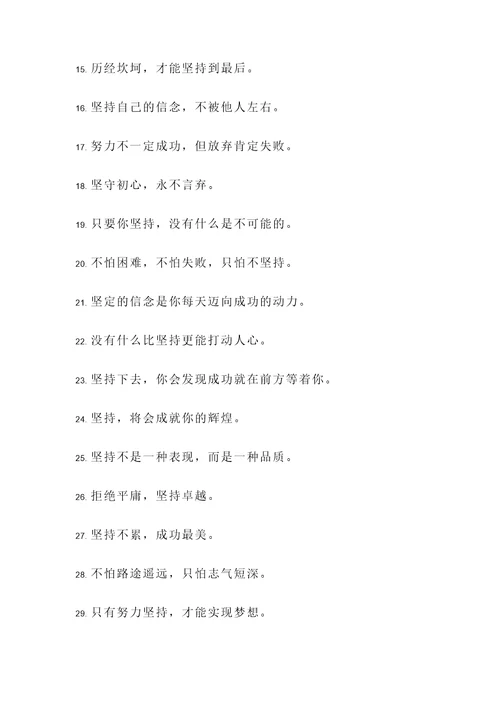 15. 历经坎坷，才能坚持到最后。

16. 坚持自己的信念，不被他人左右。

17. 努力不一定成功，但放弃肯定失败。

18. 坚守初心，永不言弃。

19. 只要你坚持，没有什么是不可能的。

20. 不怕困难，不怕失败，只怕不坚持。

21. 坚定的信念是你每天迈向成功的动力。

22. 没有什么比坚持更能打动人心。

23. 坚持下去，你会发现成功就在前方等着你。

24. 坚持，将会成就你的辉煌。

25. 坚持不是一种表现，而是一种品质。

26. 拒绝平庸，坚持卓越。

27. 坚持不累，成功最美。

28. 不怕路途遥远，只怕志气短深。

29. 只有努力坚持，才能实现梦想。